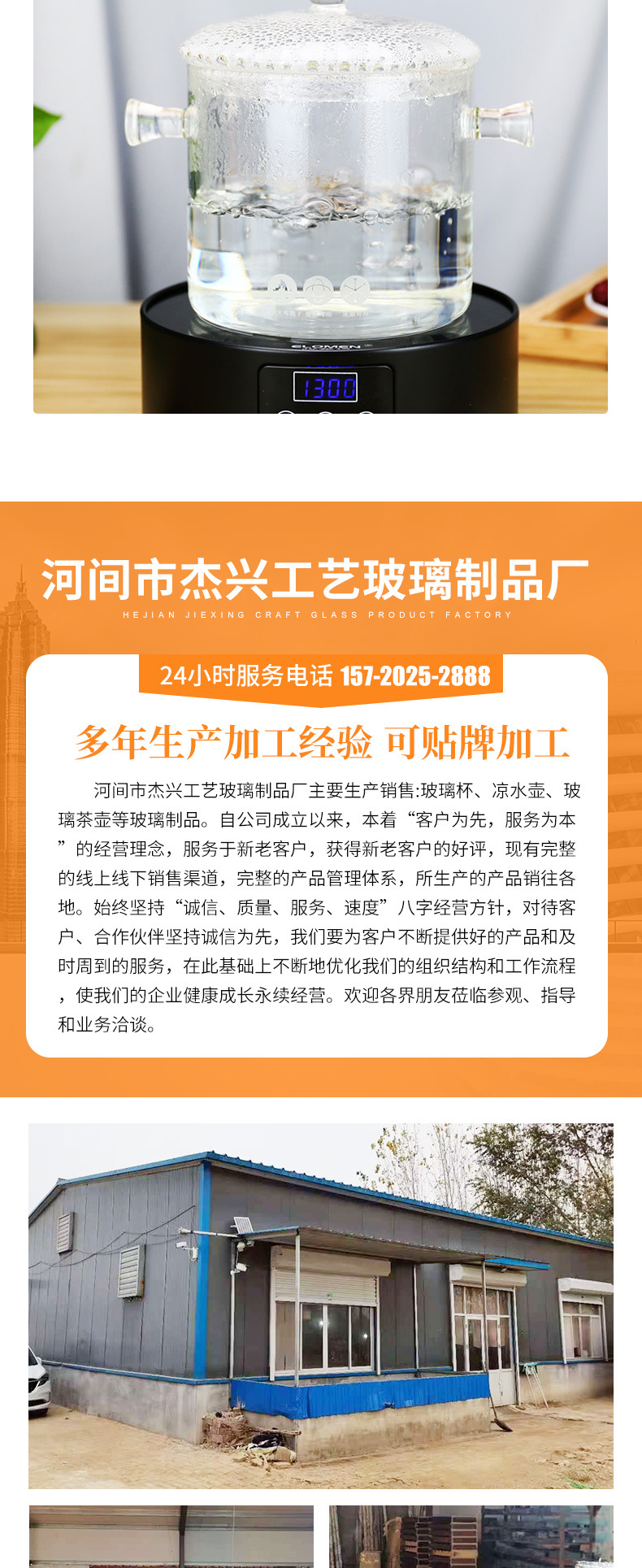 ELOMEN

1300

河间市杰兴工艺玻璃制品厂
HEJIAN JIEXING CRAFT GLASS PRODUCT FACTORY

24小时服务电话 157-2025-2888

多年生产加工经验 可贴牌加工

河间市杰兴工艺玻璃制品厂主要生产销售:玻璃杯、凉水壶、玻璃茶壶等玻璃制品。自公司成立以来，本着“客户为先，服务为本”的经营理念，服务于新老客户，获得新老客户的好评，现有完整的线上线下销售渠道，完整的产品管理体系，所生产的产品销往各地。始终坚持“诚信、质量、服务、速度”八字经营方针，对待客户、合作伙伴坚持诚信为先，我们要为客户不断提供好的产品和及时周到的服务，在此基础上不断地优化我们的组织结构和工作流程，使我们的企业健康成长永续经营。欢迎各界朋友莅临参观、指导和业务洽谈。